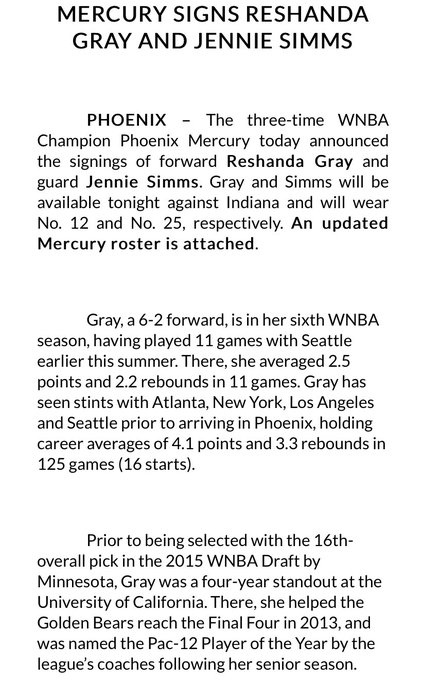 MERCURY SIGNS RESHANDA GRAY AND JENNIE SIMMS

PHOENIX – The three-time WNBA Champion Phoenix Mercury today announced the signings of forward Reshanda Gray and guard Jennie Simms. Gray and Simms will be available tonight against Indiana and will wear No. 12 and No. 25, respectively. An updated Mercury roster is attached.

Gray, a 6-2 forward, is in her sixth WNBA season, having played 11 games with Seattle earlier this summer. There, she averaged 2.5 points and 2.2 rebounds in 11 games. Gray has seen stints with Atlanta, New York, Los Angeles and Seattle prior to arriving in Phoenix, holding career averages of 4.1 points and 3.3 rebounds in 125 games (16 starts).

Prior to being selected with the 16th-overall pick in the 2015 WNBA Draft by Minnesota, Gray was a four-year standout at the University of California. There, she helped the Golden Bears reach the Final Four in 2013, and was named the Pac-12 Player of the Year by the league's coaches following her senior season.